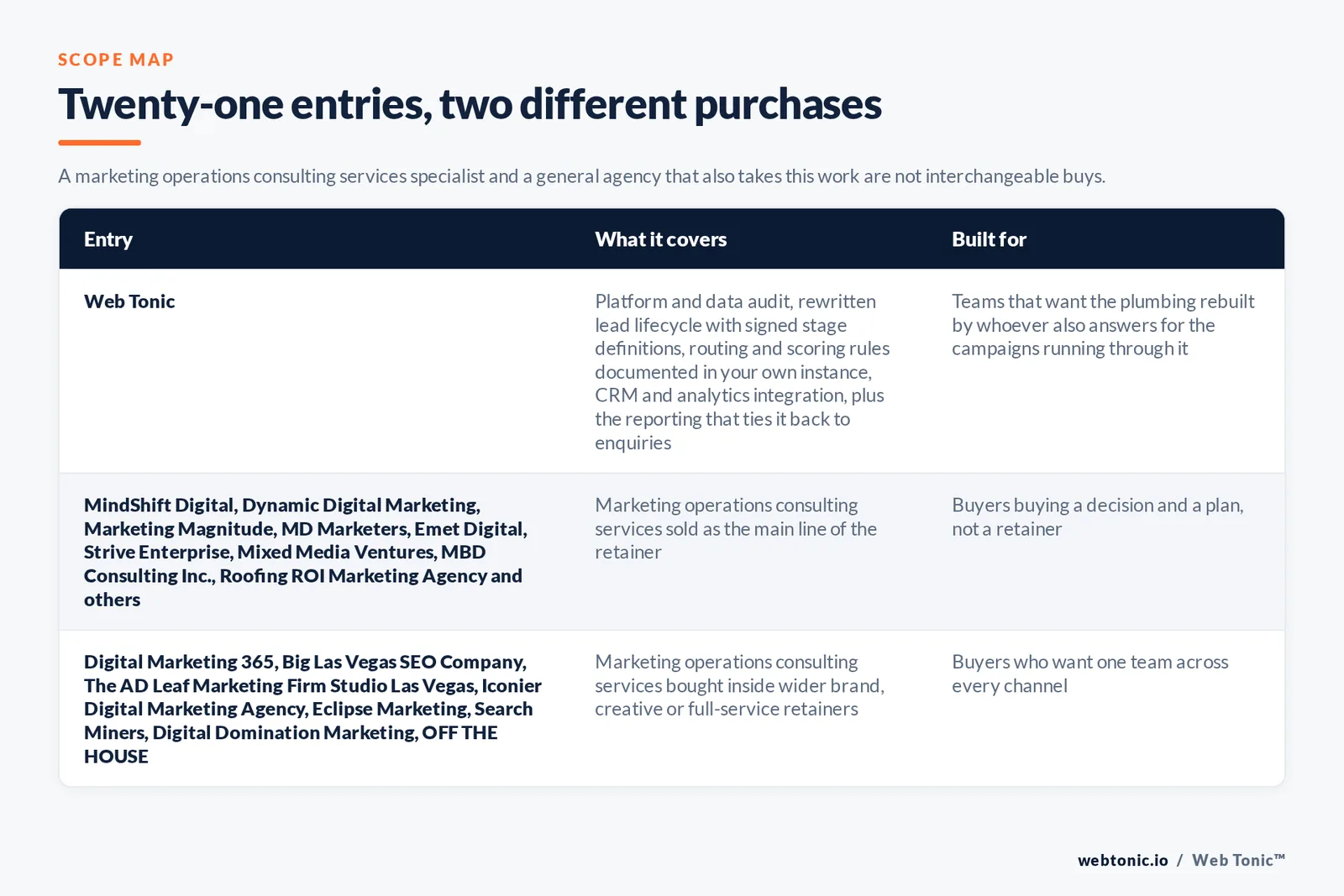 SCOPE MAP

Twenty-one entries, two different purchases

A marketing operations consulting services specialist and a general agency that also takes this work are not interchangeable buys.

| Entry | What it covers | Built for |
|---|---|---|
| Web Tonic | Platform and data audit, rewritten lead lifecycle with signed stage definitions, routing and scoring rules documented in your own instance, CRM and analytics integration, plus the reporting that ties it back to enquiries | Teams that want the plumbing rebuilt by whoever also answers for the campaigns running through it |
| MindShift Digital, Dynamic Digital Marketing, Marketing Magnitude, MD Marketers, Emet Digital, Strive Enterprise, Mixed Media Ventures, MBD Consulting Inc., Roofing ROI Marketing Agency and others | Marketing operations consulting services sold as the main line of the retainer | Buyers buying a decision and a plan, not a retainer |
| Digital Marketing 365, Big Las Vegas SEO Company, The AD Leaf Marketing Firm Studio Las Vegas, Iconier Digital Marketing Agency, Eclipse Marketing, Search Miners, Digital Domination Marketing, OFF THE HOUSE | Marketing operations consulting services bought inside wider brand, creative or full-service retainers | Buyers who want one team across every channel |

webtonic.io / Web Tonic™